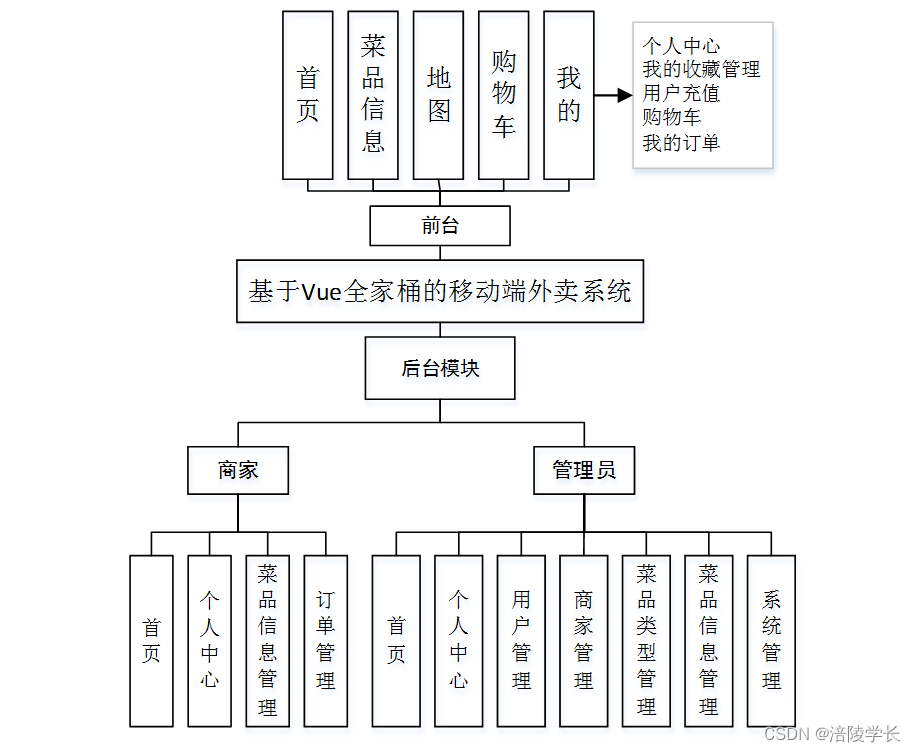 首页

菜品信息

地图

购物车

我的

个人中心
我的收藏管理
用户充值
购物车
我的订单

前台

基于Vue全家桶的移动端外卖系统

后台模块

商家

管理员

首页

个人中心

菜品信息管理

订单管理

首页

个人中心

用户管理

商家管理

菜品类型管理

菜品信息管理

系统管理

CSDN @涪陵学长